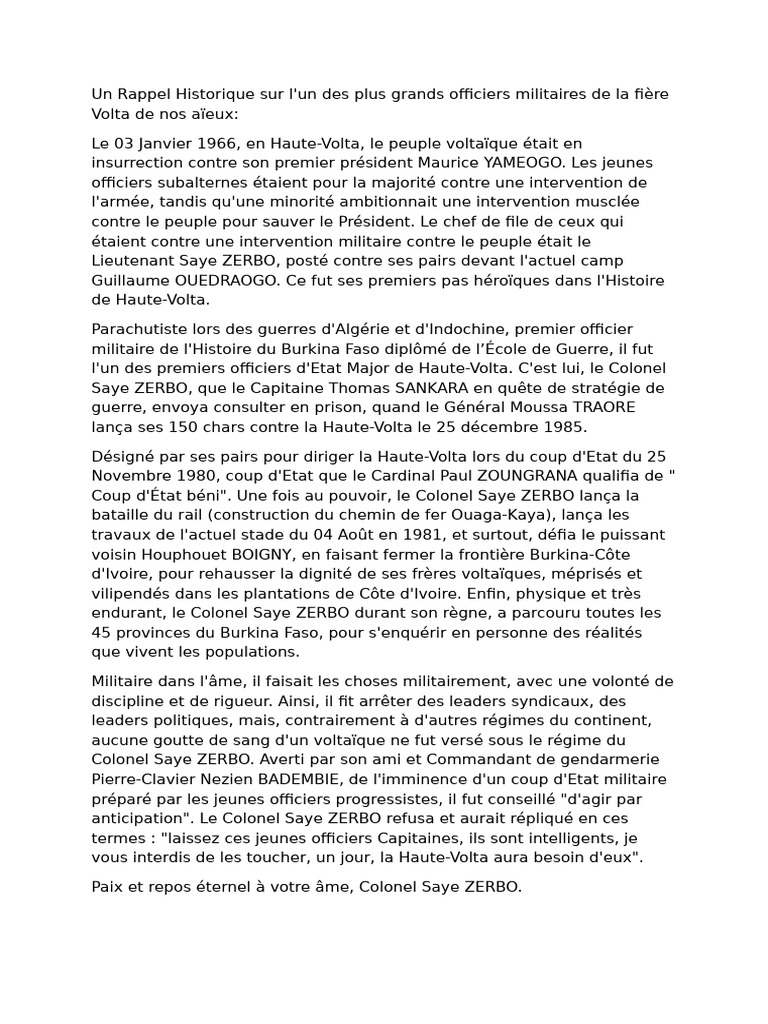 Un Rappel Historique sur l'un des plus grands officiers militaires de la fière Volta de nos aïeux:

Le 03 Janvier 1966, en Haute-Volta, le peuple voltaïque était en insurrection contre son premier président Maurice YAMEOGO. Les jeunes officiers subalternes étaient pour la majorité contre une intervention de l'armée, tandis qu'une minorité ambitionnait une intervention musclée contre le peuple pour sauver le Président. Le chef de file de ceux qui étaient contre une intervention militaire contre le peuple était le Lieutenant Saye ZERBO, posté contre ses pairs devant l'actuel camp Guillaume OUEDRAOGO. Ce fut ses premiers pas héroïques dans l'Histoire de Haute-Volta.

Parachutiste lors des guerres d'Algérie et d'Indochine, premier officier militaire de l'Histoire du Burkina Faso diplômé de l'École de Guerre, il fut l'un des premiers officiers d'Etat Major de Haute-Volta. C'est lui, le Colonel Saye ZERBO, que le Capitaine Thomas SANKARA en quête de stratégie de guerre, envoya consulter en prison, quand le Général Moussa TRAORE lança ses 150 chars contre la Haute-Volta le 25 décembre 1985.

Désigné par ses pairs pour diriger la Haute-Volta lors du coup d'Etat du 25 Novembre 1980, coup d'Etat que le Cardinal Paul ZOUNGRANA qualifia de " Coup d'État béni". Une fois au pouvoir, le Colonel Saye ZERBO lança la bataille du rail (construction du chemin de fer Ouaga-Kaya), lança les travaux de l'actuel stade du 04 Août en 1981, et surtout, défia le puissant voisin Houphouet BOIGNY, en faisant fermer la frontière Burkina-Côte d'Ivoire, pour rehausser la dignité de ses frères voltaïques, méprisés et vilipendés dans les plantations de Côte d'Ivoire. Enfin, physique et très endurant, le Colonel Saye ZERBO durant son règne, a parcouru toutes les 45 provinces du Burkina Faso, pour s'enquérir en personne des réalités que vivent les populations.

Militaire dans l'âme, il faisait les choses militairement, avec une volonté de discipline et de rigueur. Ainsi, il fit arrêter des leaders syndicaux, des leaders politiques, mais, contrairement à d'autres régimes du continent, aucune goutte de sang d'un voltaïque ne fut versé sous le régime du Colonel Saye ZERBO. Averti par son ami et Commandant de gendarmerie Pierre-Clavier Nezien BADEMBIE, de l'imminence d'un coup d'Etat militaire préparé par les jeunes officiers progressistes, il fut conseillé "d'agir par anticipation". Le Colonel Saye ZERBO refusa et aurait répliqué en ces termes : "laissez ces jeunes officiers Capitaines, ils sont intelligents, je vous interdis de les toucher, un jour, la Haute-Volta aura besoin d'eux".

Paix et repos éternel à votre âme, Colonel Saye ZERBO.